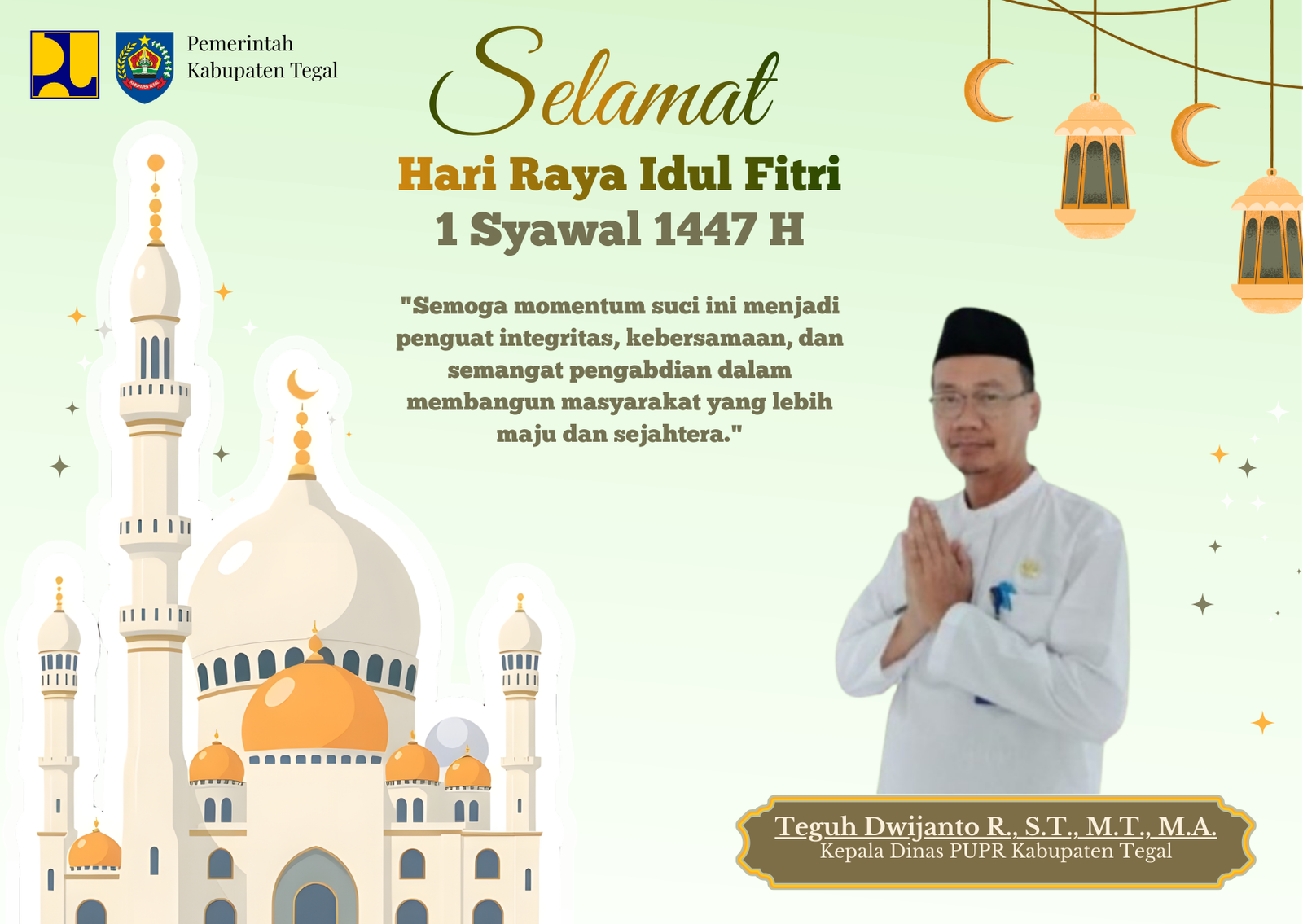 Pemerintah
Kabupaten Tegal

Selamat

Hari Raya Idul Fitri
1 Syawal 1447 H

"Semoga momentum suci ini menjadi penguat integritas, kebersamaan, dan semangat pengabdian dalam membangun masyarakat yang lebih maju dan sejahtera."

Teguh Dwijanto R., S.T., M.T., M.A.
Kepala Dinas PUPR Kabupaten Tegal